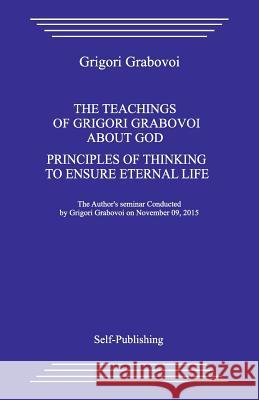 Grigori Grabovoi

THE TEACHINGS OF GRIGORI GRABOVOI ABOUT GOD

PRINCIPLES OF THINKING TO ENSURE ETERNAL LIFE

The Author's seminar Conducted by Grigori Grabovoi on November 09, 2015

Self-Publishing

Kraina Książek